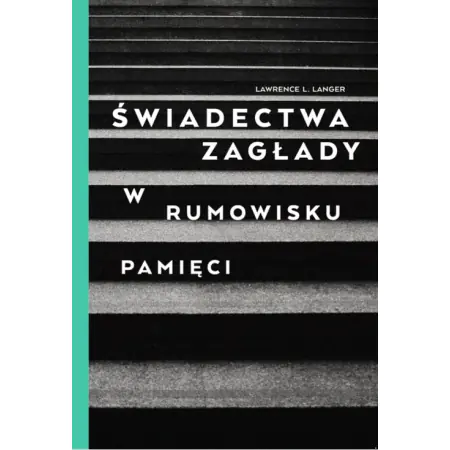 LAWRENCE L. LANGER

ŚWIADECTWA ZAGŁADY W RUMOWISKU PAMIĘCI